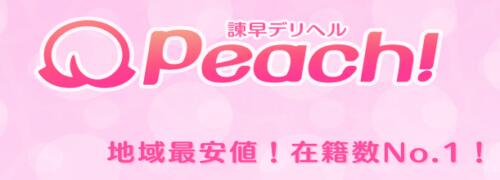 諫早デリヘル
Peach!

地域最安値！在籍数No.1！